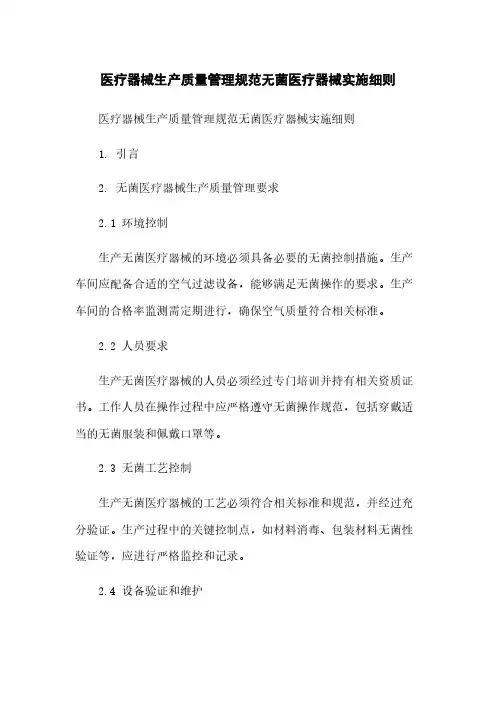 医疗器械生产质量管理规范无菌医疗器械实施细则

医疗器械生产质量管理规范无菌医疗器械实施细则

1. 引言

2. 无菌医疗器械生产质量管理要求

2.1 环境控制

生产无菌医疗器械的环境必须具备必要的无菌控制措施。生产车间应配备合适的空气过滤设备，能够满足无菌操作的要求。生产车间的合格率监测需定期进行，确保空气质量符合相关标准。

2.2 人员要求

生产无菌医疗器械的人员必须经过专门培训并持有相关资质证书。工作人员在操作过程中应严格遵守无菌操作规范，包括穿戴适当的无菌服装和佩戴口罩等。

2.3 无菌工艺控制

生产无菌医疗器械的工艺必须符合相关标准和规范，并经过充分验证。生产过程中的关键控制点，如材料消毒、包装材料无菌性验证等，应进行严格监控和记录。

2.4 设备验证和维护